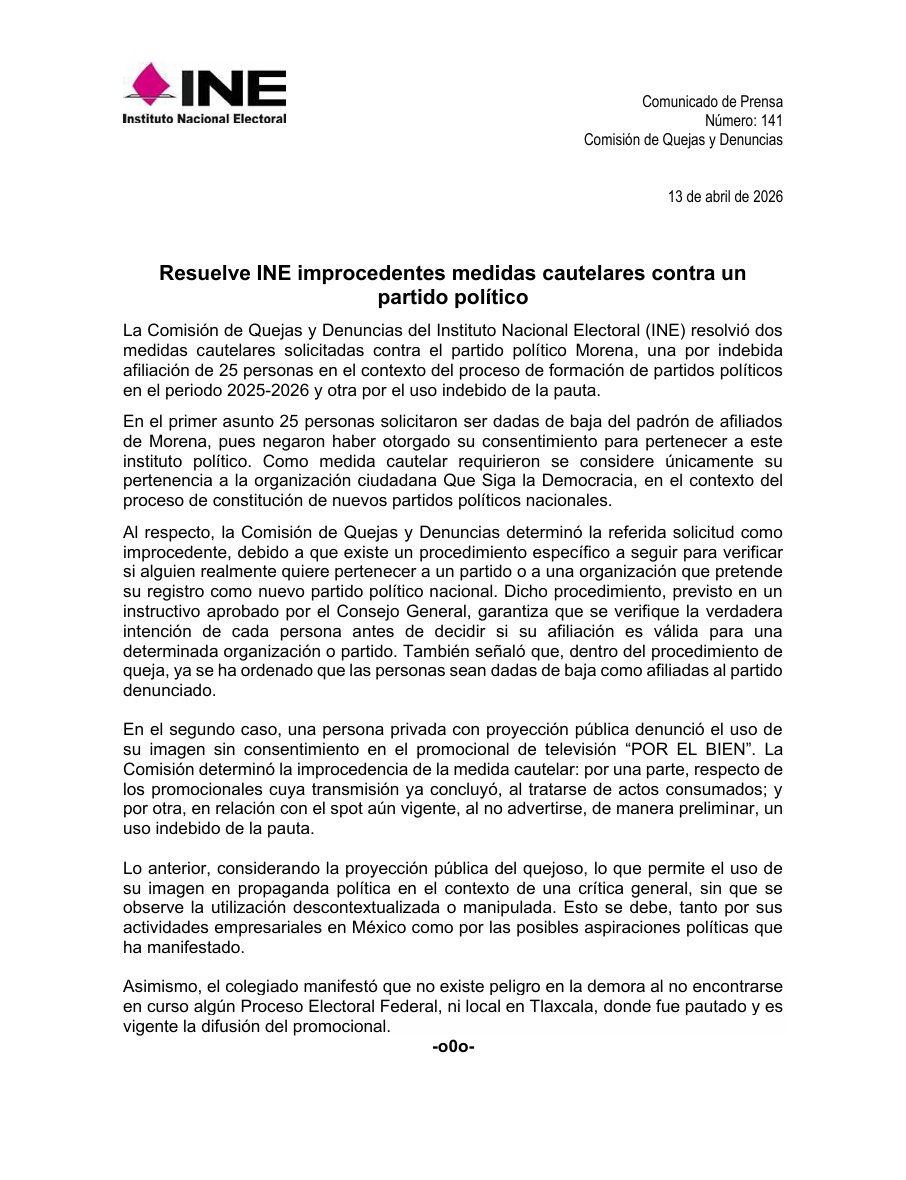 INE
Instituto Nacional Electoral

Comunicado de Prensa
Número: 141
Comisión de Quejas y Denuncias

13 de abril de 2026

Resuelve INE improcedentes medidas cautelares contra un partido político

La Comisión de Quejas y Denuncias del Instituto Nacional Electoral (INE) resolvió dos medidas cautelares solicitadas contra el partido político Morena, una por indebida afiliación de 25 personas en el contexto del proceso de formación de partidos políticos en el periodo 2025-2026 y otra por el uso indebido de la pauta.

En el primer asunto 25 personas solicitaron ser dadas de baja del padrón de afiliados de Morena, pues negaron haber otorgado su consentimiento para pertenecer a este instituto político. Como medida cautelar requirieron se considere únicamente su pertenencia a la organización ciudadana Que Siga la Democracia, en el contexto del proceso de constitución de nuevos partidos políticos nacionales.

Al respecto, la Comisión de Quejas y Denuncias determinó la referida solicitud como improcedente, debido a que existe un procedimiento específico a seguir para verificar si alguien realmente quiere pertenecer a un partido o a una organización que pretende su registro como nuevo partido político nacional. Dicho procedimiento, previsto en un instructivo aprobado por el Consejo General, garantiza que se verifique la verdadera intención de cada persona antes de decidir si su afiliación es válida para una determinada organización o partido. También señaló que, dentro del procedimiento de queja, ya se ha ordenado que las personas sean dadas de baja como afiliadas al partido denunciado.

En el segundo caso, una persona privada con proyección pública denunció el uso de su imagen sin consentimiento en el promocional de televisión “POR EL BIEN”. La Comisión determinó la improcedencia de la medida cautelar: por una parte, respecto de los promocionales cuya transmisión ya concluyó, al tratarse de actos consumados; y por otra, en relación con el spot aún vigente, al no advertirse, de manera preliminar, un uso indebido de la pauta.

Lo anterior, considerando la proyección pública del quejoso, lo que permite el uso de su imagen en propaganda política en el contexto de una crítica general, sin que se observe la utilización descontextualizada o manipulada. Esto se debe, tanto por sus actividades empresariales en México como por las posibles aspiraciones políticas que ha manifestado.

Asimismo, el colegiado manifestó que no existe peligro en la demora al no encontrarse en curso algún Proceso Electoral Federal, ni local en Tlaxcala, donde fue pautado y es vigente la difusión del promocional.

-o0o-